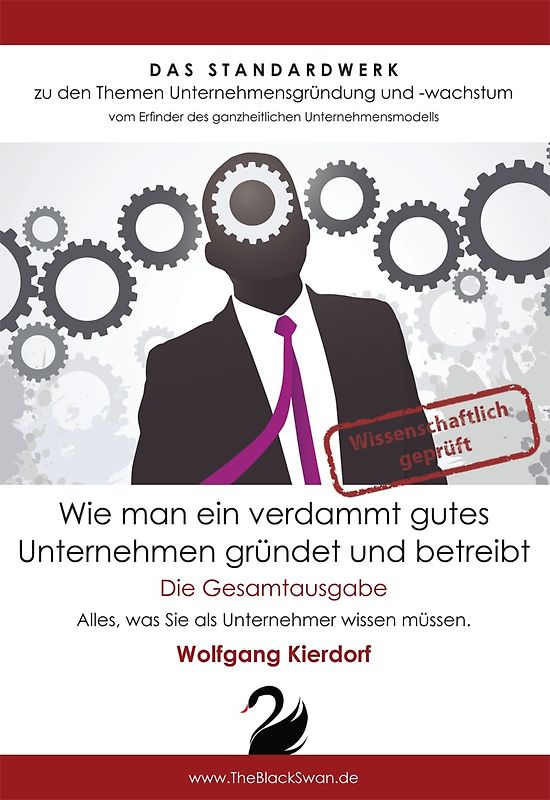 DAS STANDARDWERK
zu den Themen Unternehmensgründung und -wachstum
vom Erfinder des ganzheitlichen Unternehmensmodells

Wissenschaftlich geprüft

Wie man ein verdammt gutes Unternehmen gründet und betreibt
Die Gesamtausgabe
Alles, was Sie als Unternehmer wissen müssen.
Wolfgang Kierdorf

www.TheBlackSwan.de